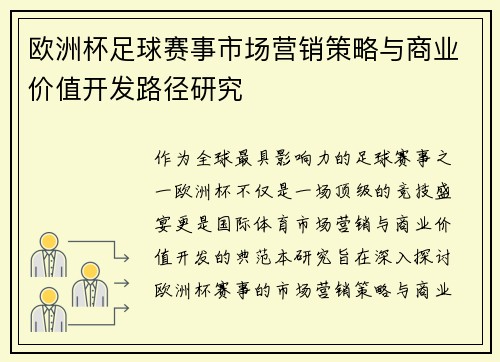 欧洲杯足球赛事市场营销策略与商业价值开发路径研究

作为全球最具影响力的足球赛事之一欧洲杯不仅是一场顶级的竞技盛宴更是国际体育市场营销与商业价值开发的典范本研究旨在深入探讨欧洲杯赛事的市场营销策略与商业